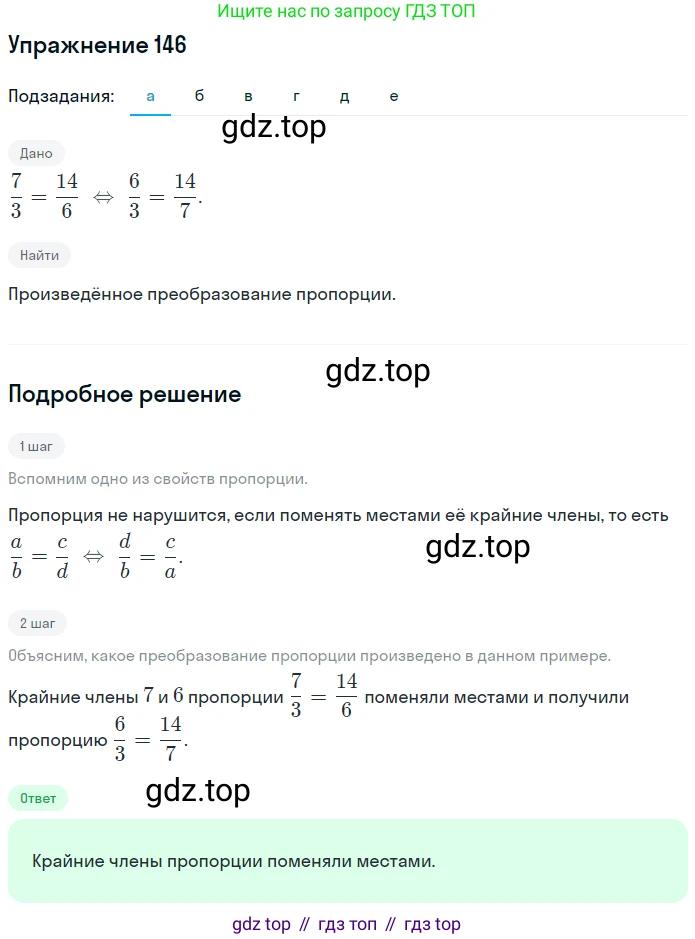 Ищите нас по запросу ГДЗ ТОП

Упражнение 146

Подзадания: а б в г д е

gdz.top

Дано

$\frac{7}{3} = \frac{14}{6} \Leftrightarrow \frac{6}{3} = \frac{14}{7}.$

Найти

Произведённое преобразование пропорции.

gdz.top

Подробное решение

1 шаг

Вспомним одно из свойств пропорции.

Пропорция не нарушится, если поменять местами её крайние члены, то есть $\frac{a}{b} = \frac{c}{d} \Leftrightarrow \frac{d}{b} = \frac{c}{a}.$

gdz.top

2 шаг

Объясним, какое преобразование пропорции произведено в данном примере.

Крайние члены $7$ и $6$ пропорции $\frac{7}{3} = \frac{14}{6}$ поменяли местами и получили пропорцию $\frac{6}{3} = \frac{14}{7}.$

gdz.top

Ответ

Крайние члены пропорции поменяли местами.

gdz top // гдз топ // гдз top